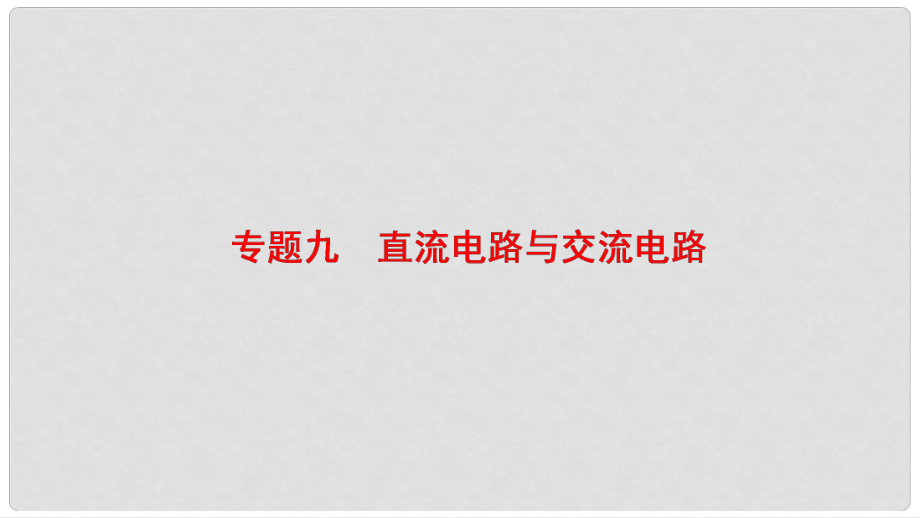 专题九　直流电路与交流电路